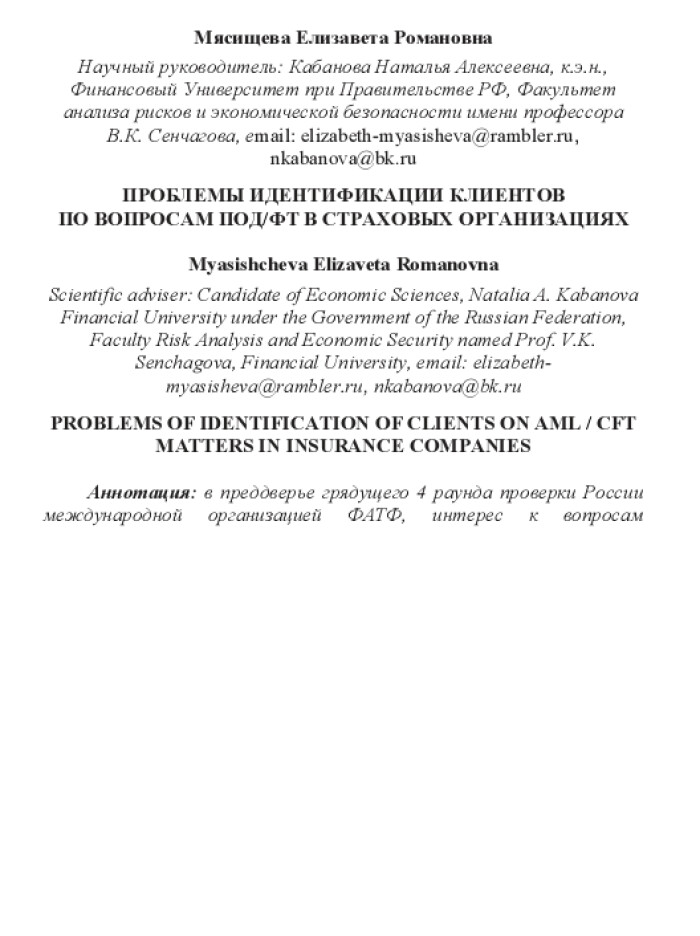 Мясищева Елизавета Романовна

Научный руководитель: Кабанова Наталья Алексеевна, к.э.н., Финансовый Университет при Правительстве РФ, Факультет анализа рисков и экономической безопасности имени профессора В.К. Сенчагова, email: elizabeth-myasisheva@rambler.ru, nkabanova@bk.ru

ПРОБЛЕМЫ ИДЕНТИФИКАЦИИ КЛИЕНТОВ ПО ВОПРОСАМ ПОД/ФТ В СТРАХОВЫХ ОРГАНИЗАЦИЯХ

Myasishcheva Elizaveta Romanovna

Scientific adviser: Candidate of Economic Sciences, Natalia A. Kabanova Financial University under the Government of the Russian Federation, Faculty Risk Analysis and Economic Security named Prof. V.K. Senchagova, Financial University, email: elizabeth-myasisheva@rambler.ru, nkabanova@bk.ru

PROBLEMS OF IDENTIFICATION OF CLIENTS ON AML / CFT MATTERS IN INSURANCE COMPANIES

Аннотация: в преддверье грядущего 4 раунда проверки России международной организацией ФАТФ, интерес к вопросам